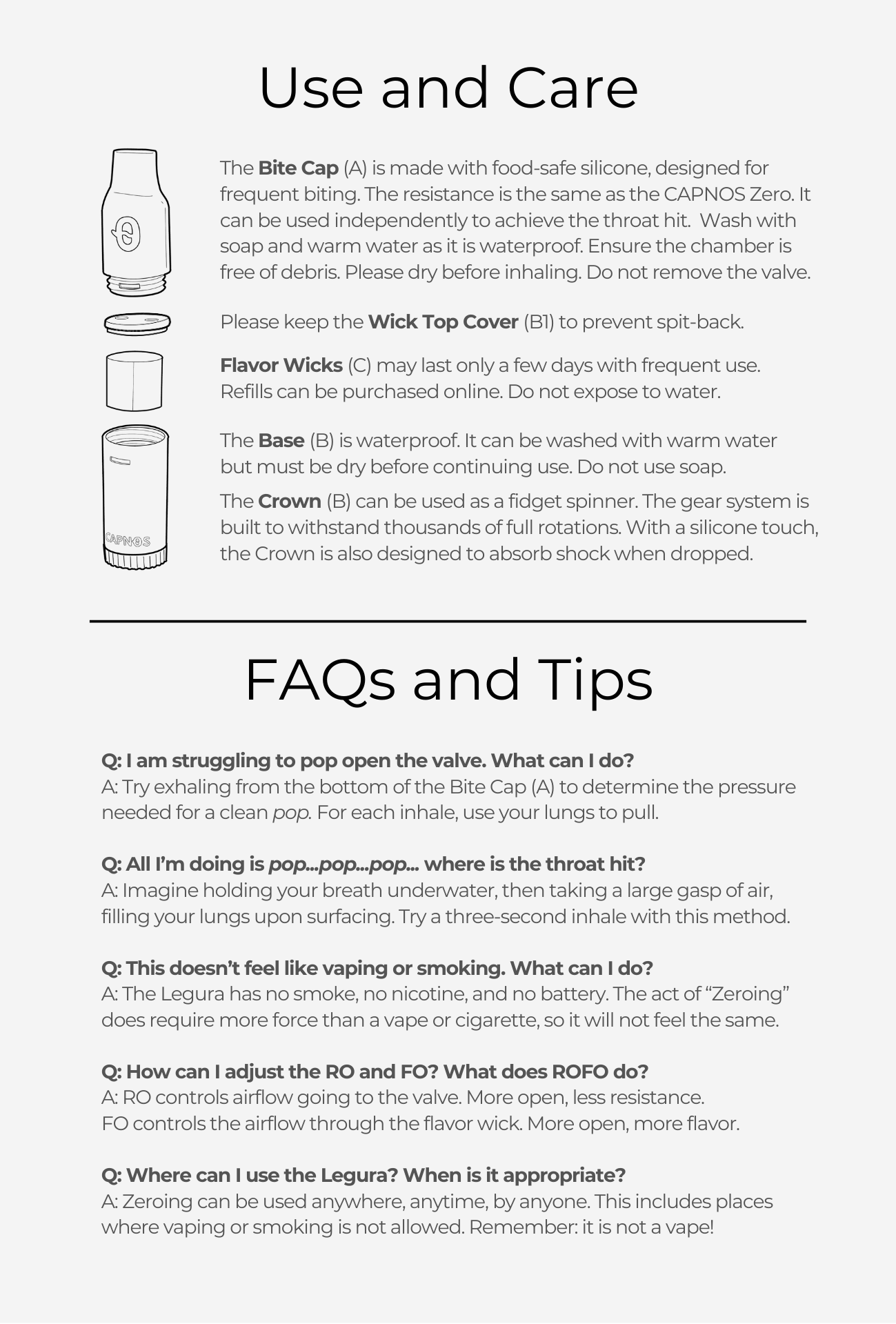 Use and Care

The Bite Cap (A) is made with food-safe silicone, designed for frequent biting. The resistance is the same as the CAPNOS Zero. It can be used independently to achieve the throat hit. Wash with soap and warm water as it is waterproof. Ensure the chamber is free of debris. Please dry before inhaling. Do not remove the valve.

Please keep the Wick Top Cover (B1) to prevent spit-back.

Flavor Wicks (C) may last only a few days with frequent use. Refills can be purchased online. Do not expose to water.

The Base (B) is waterproof. It can be washed with warm water but must be dry before continuing use. Do not use soap.

The Crown (B) can be used as a fidget spinner. The gear system is built to withstand thousands of full rotations. With a silicone touch, the Crown is also designed to absorb shock when dropped.

CAPNOS

FAQs and Tips

Q: I am struggling to pop open the valve. What can I do?
A: Try exhaling from the bottom of the Bite Cap (A) to determine the pressure needed for a clean pop. For each inhale, use your lungs to pull.

Q: All I'm doing is pop...pop...pop... where is the throat hit?
A: Imagine holding your breath underwater, then taking a large gasp of air, filling your lungs upon surfacing. Try a three-second inhale with this method.

Q: This doesn't feel like vaping or smoking. What can I do?
A: The Legura has no smoke, no nicotine, and no battery. The act of "Zeroing" does require more force than a vape or cigarette, so it will not feel the same.

Q: How can I adjust the RO and FO? What does ROFO do?
A: RO controls airflow going to the valve. More open, less resistance.
FO controls the airflow through the flavor wick. More open, more flavor.

Q: Where can I use the Legura? When is it appropriate?
A: Zeroing can be used anywhere, anytime, by anyone. This includes places where vaping or smoking is not allowed. Remember: it is not a vape!